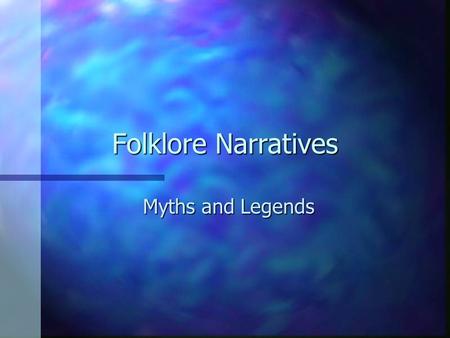 Folklore Narratives

Myths and Legends